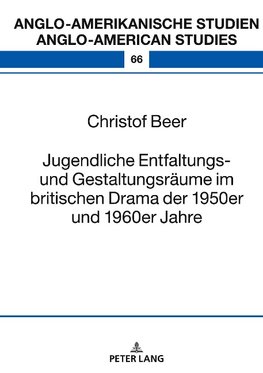 ANGLO-AMERIKANISCHE STUDIEN
ANGLO-AMERICAN STUDIES

66

Christof Beer

Jugendliche Entfaltungs- und Gestaltungsräume im britischen Drama der 1950er und 1960er Jahre

PETER LANG